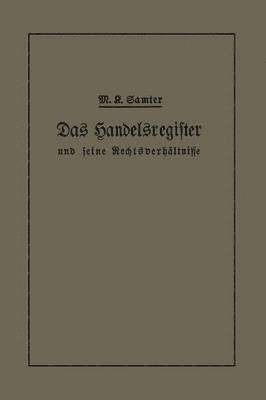 M. K. Samter

Das Handelsregister

und seine Rechtsverhältnisse